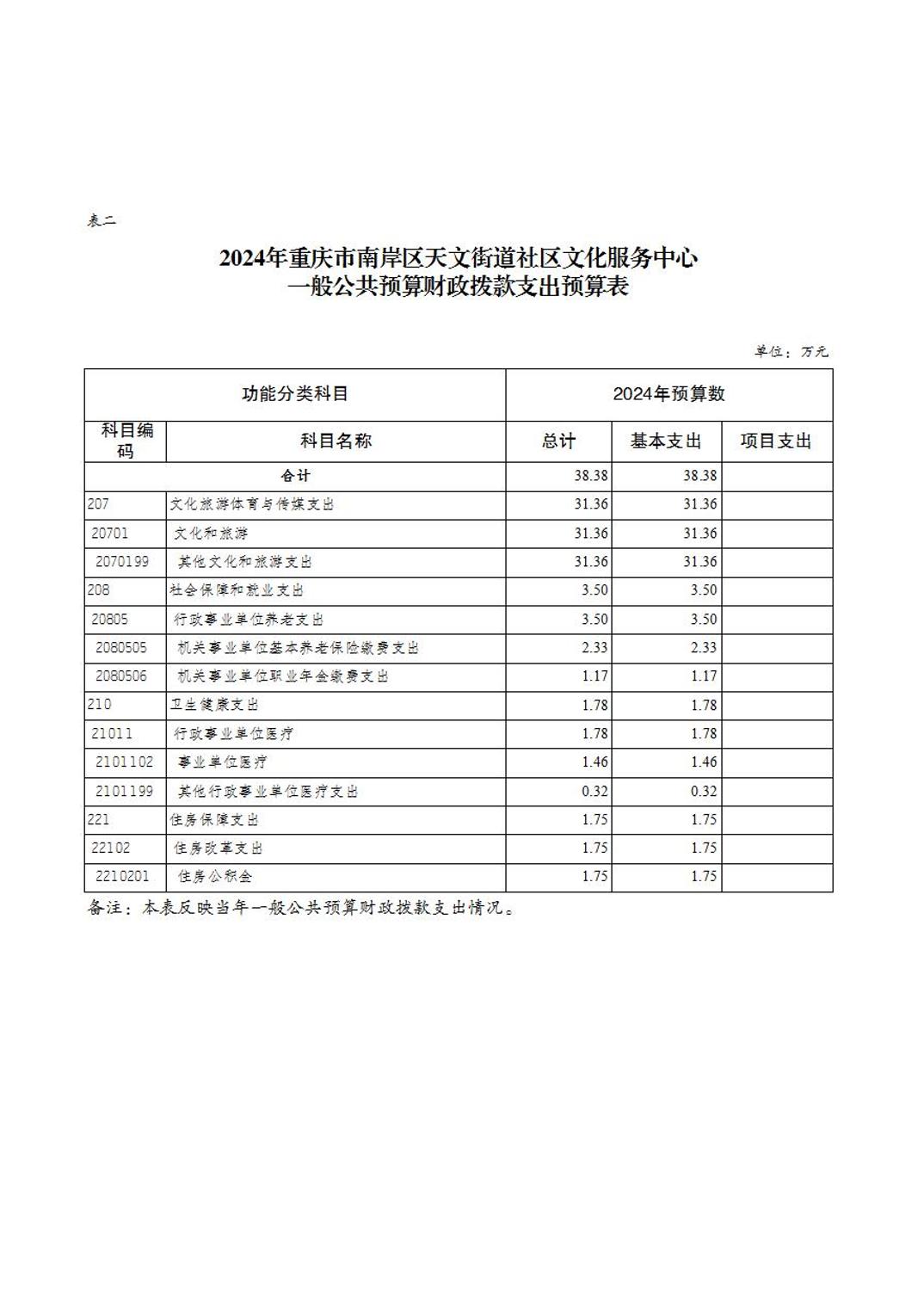 表二

2024年重庆市南岸区天文街道社区文化服务中心
一般公共预算财政拨款支出预算表

单位：万元

| 功能分类科目 | | 2024年预算数 | | |
|---|---|---|---|---|
| 科目编码 | 科目名称 | 总计 | 基本支出 | 项目支出 |
| 合计 | | 38.38 | 38.38 | |
| 207 | 文化旅游体育与传媒支出 | 31.36 | 31.36 | |
| 20701 | 文化和旅游 | 31.36 | 31.36 | |
| 2070199 | 其他文化和旅游支出 | 31.36 | 31.36 | |
| 208 | 社会保障和就业支出 | 3.50 | 3.50 | |
| 20805 | 行政事业单位养老支出 | 3.50 | 3.50 | |
| 2080505 | 机关事业单位基本养老保险缴费支出 | 2.33 | 2.33 | |
| 2080506 | 机关事业单位职业年金缴费支出 | 1.17 | 1.17 | |
| 210 | 卫生健康支出 | 1.78 | 1.78 | |
| 21011 | 行政事业单位医疗 | 1.78 | 1.78 | |
| 2101102 | 事业单位医疗 | 1.46 | 1.46 | |
| 2101199 | 其他行政事业单位医疗支出 | 0.32 | 0.32 | |
| 221 | 住房保障支出 | 1.75 | 1.75 | |
| 22102 | 住房改革支出 | 1.75 | 1.75 | |
| 2210201 | 住房公积金 | 1.75 | 1.75 | |

备注：本表反映当年一般公共预算财政拨款支出情况。